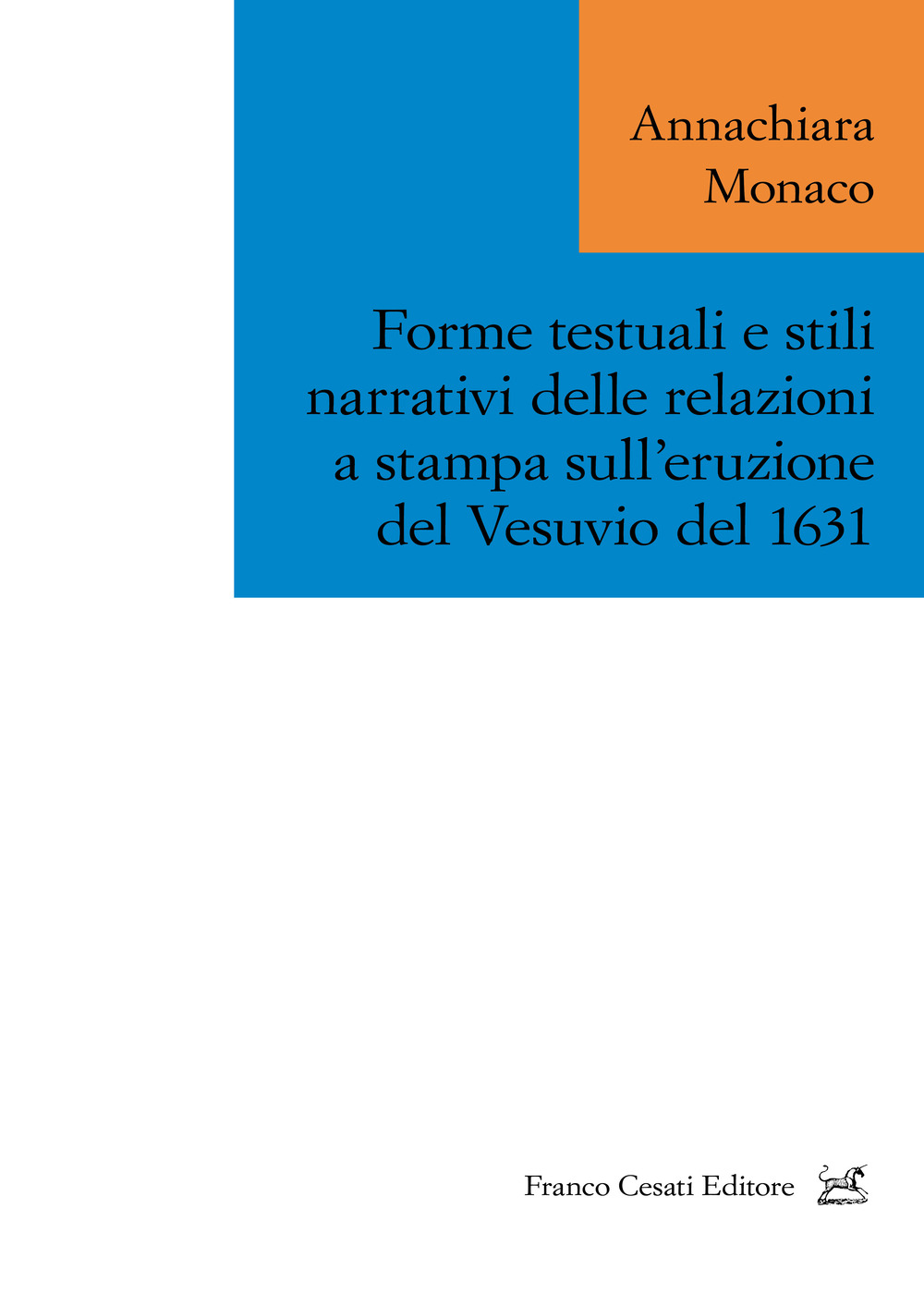 Annachiara
Monaco

Forme testuali e stili narrativi delle relazioni a stampa sull'eruzione del Vesuvio del 1631

Franco Cesati Editore